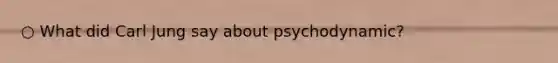 ○ What did Carl Jung say about psychodynamic?